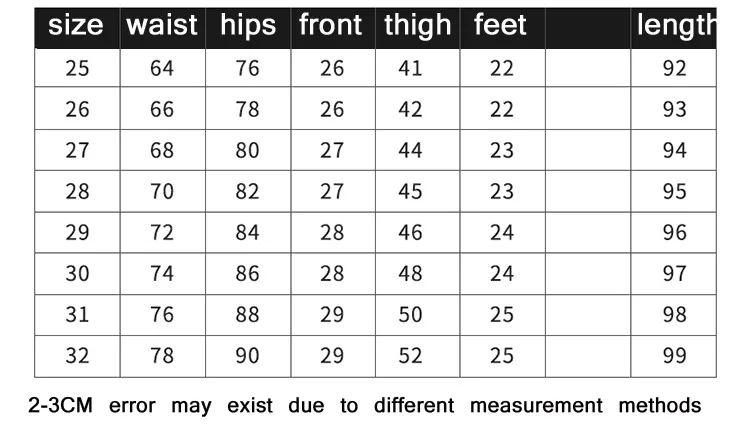 | size | waist | hips | front | thigh | feet |  | length |
|---|---|---|---|---|---|---|---|
| 25 | 64 | 76 | 26 | 41 | 22 |  | 92 |
| 26 | 66 | 78 | 26 | 42 | 22 |  | 93 |
| 27 | 68 | 80 | 27 | 44 | 23 |  | 94 |
| 28 | 70 | 82 | 27 | 45 | 23 |  | 95 |
| 29 | 72 | 84 | 28 | 46 | 24 |  | 96 |
| 30 | 74 | 86 | 28 | 48 | 24 |  | 97 |
| 31 | 76 | 88 | 29 | 50 | 25 |  | 98 |
| 32 | 78 | 90 | 29 | 52 | 25 |  | 99 |

2-3CM error may exist due to different measurement methods